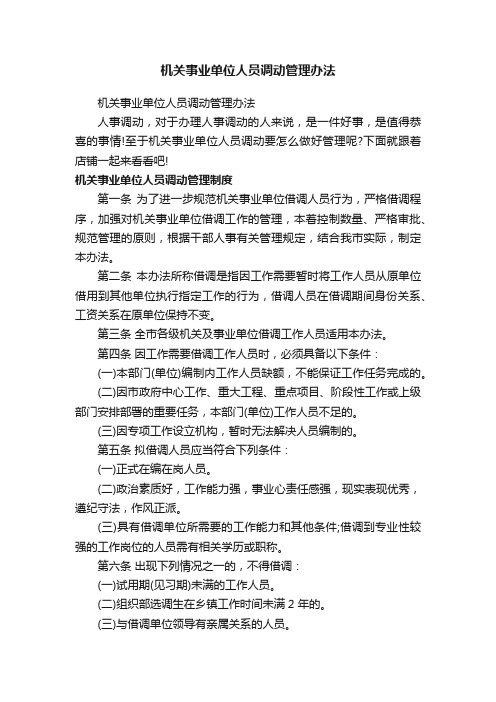 机关事业单位人员调动管理办法

机关事业单位人员调动管理办法

人事调动，对于办理人事调动的人来说，是一件好事，是值得恭喜的事情!至于机关事业单位人员调动要怎么做好管理呢?下面就跟着店铺一起来看看吧!

机关事业单位人员调动管理制度

第一条 为了进一步规范机关事业单位借调人员行为，严格借调程序，加强对机关事业单位借调工作的管理，本着控制数量、严格审批、规范管理的原则，根据干部人事有关管理规定，结合我市实际，制定本办法。

第二条 本办法所称借调是指因工作需要暂时将工作人员从原单位借用到其他单位执行指定工作的行为，借调人员在借调期间身份关系、工资关系在原单位保持不变。

第三条 全市各级机关及事业单位借调工作人员适用本办法。

第四条 因工作需要借调工作人员时，必须具备以下条件：

(一)本部门(单位)编制内工作人员缺额，不能保证工作任务完成的。

(二)因市政府中心工作、重大工程、重点项目、阶段性工作或上级部门安排部署的重要任务，本部门(单位)工作人员不足的。

(三)因专项工作设立机构，暂时无法解决人员编制的。

第五条 拟借调人员应当符合下列条件：

(一)正式在编在岗人员。

(二)政治素质好，工作能力强，事业心责任感强，现实表现优秀，遵纪守法，作风正派。

(三)具有借调单位所需要的工作能力和其他条件;借调到专业性较强的工作岗位的人员需有相关学历或职称。

第六条 出现下列情况之一的，不得借调：

(一)试用期(见习期)未满的工作人员。

(二)组织部选调生在乡镇工作时间未满 2 年的。

(三)与借调单位领导有亲属关系的人员。